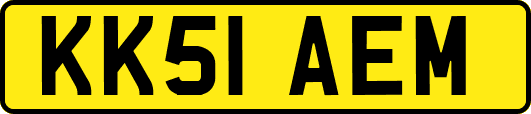 KK51 AEM